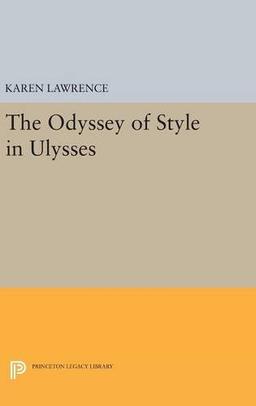 KAREN LAWRENCE

The Odyssey of Style in Ulysses

PRINCETON LEGACY LIBRARY